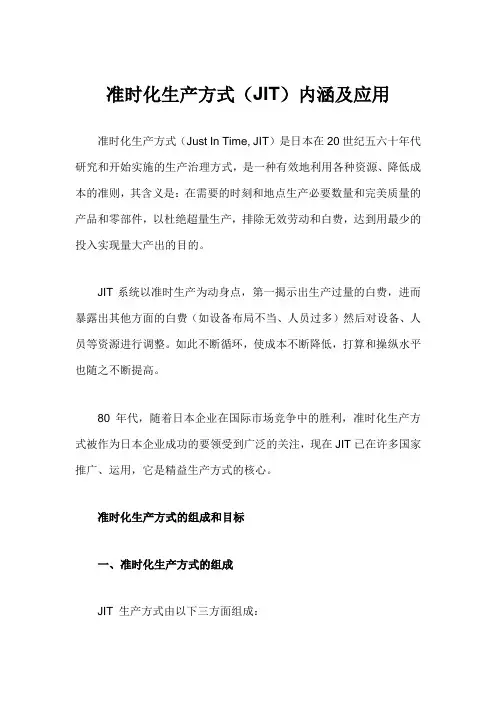 准时化生产方式（JIT）内涵及应用

准时化生产方式（Just In Time, JIT）是日本在 20 世纪五六十年代研究和开始实施的生产治理方式，是一种有效地利用各种资源、降低成本的准则，其含义是：在需要的时刻和地点生产必要数量和完美质量的产品和零部件，以杜绝超量生产，排除无效劳动和白费，达到用最少的投入实现量大产出的目的。

JIT 系统以准时生产为动身点，第一揭示出生产过量的白费，进而暴露出其他方面的白费（如设备布局不当、人员过多）然后对设备、人员等资源进行调整。如此不断循环，使成本不断降低，打算和操纵水平也随之不断提高。

80 年代，随着日本企业在国际市场竞争中的胜利，准时化生产方式被作为日本企业成功的要领受到广泛的关注，现在 JIT 已在许多国家推广、运用，它是精益生产方式的核心。

准时化生产方式的组成和目标

一、准时化生产方式的组成

JIT 生产方式由以下三方面组成：